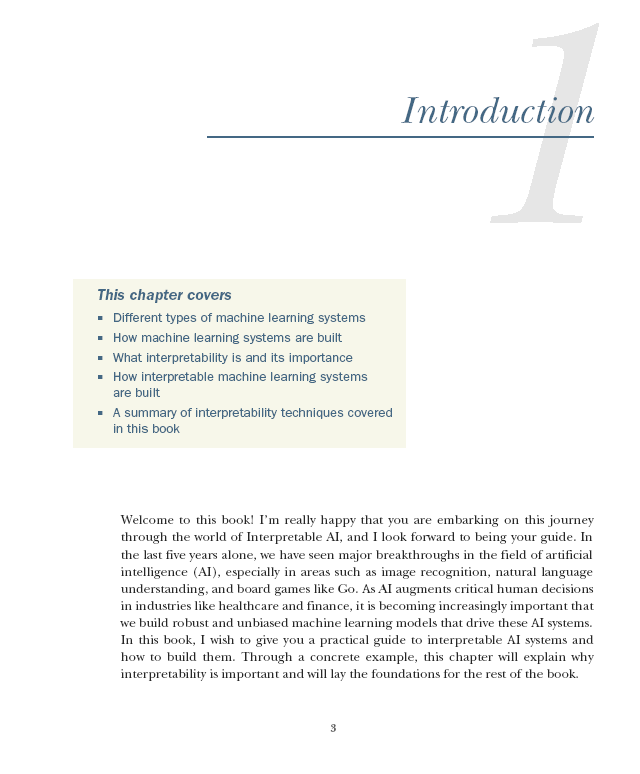 1

Introduction

This chapter covers
- Different types of machine learning systems
- How machine learning systems are built
- What interpretability is and its importance
- How interpretable machine learning systems are built
- A summary of interpretability techniques covered in this book

Welcome to this book! I'm really happy that you are embarking on this journey through the world of Interpretable AI, and I look forward to being your guide. In the last five years alone, we have seen major breakthroughs in the field of artificial intelligence (AI), especially in areas such as image recognition, natural language understanding, and board games like Go. As AI augments critical human decisions in industries like healthcare and finance, it is becoming increasingly important that we build robust and unbiased machine learning models that drive these AI systems. In this book, I wish to give you a practical guide to interpretable AI systems and how to build them. Through a concrete example, this chapter will explain why interpretability is important and will lay the foundations for the rest of the book.

3